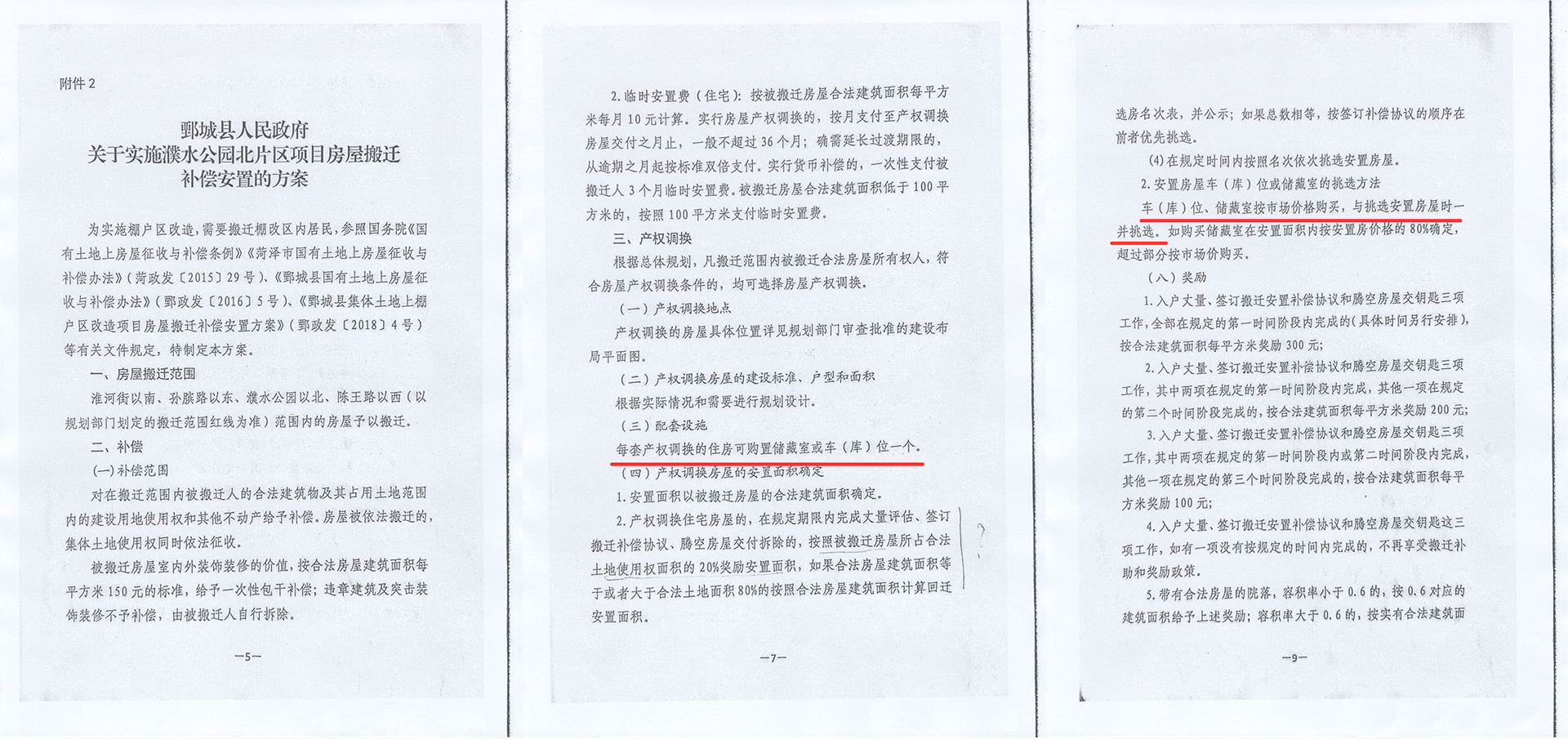 附件2

鄄城县人民政府
关于实施濮水公园北片区项目房屋搬迁
补偿安置的方案

为实施棚户区改造，需要搬迁棚改区内居民，参照国务院《国有土地上房屋征收与补偿条例》《菏泽市国有土地上房屋征收与补偿办法》（菏政发〔2015〕29号）、《鄄城县国有土地上房屋征收与补偿办法》（鄄政发〔2016〕5号）、《鄄城县集体土地上棚户区改造项目房屋搬迁补偿安置方案》（鄄政发〔2018〕4号）等有关文件规定，特制定本方案。

一、房屋搬迁范围

淮河街以南、孙膑路以东、濮水公园以北、陈王路以西（以规划部门划定的搬迁范围红线为准）范围内的房屋予以搬迁。

二、补偿

(一)补偿范围

对在搬迁范围内被搬迁人的合法建筑物及其占用土地范围内的建设用地使用权和其他不动产给予补偿。房屋被依法搬迁的，集体土地使用权同时依法征收。

被搬迁房屋室内外装饰装修的价值，按合法房屋建筑面积每平方米150元的标准，给予一次性包干补偿；违章建筑及突击装饰装修不予补偿，由被搬迁人自行拆除。

—5—

2.临时安置费（住宅）：按被搬迁房屋合法建筑面积每平方米每月10元计算。实行房屋产权调换的，按月支付至产权调换房屋交付之月止，一般不超过36个月；确需延长过渡期限的，从逾期之月起按标准双倍支付。实行货币补偿的，一次性支付被搬迁人3个月临时安置费。被搬迁房屋合法建筑面积低于100平方米的，按照100平方米支付临时安置费。

三、产权调换

根据总体规划，凡搬迁范围内被搬迁合法房屋所有权人，符合房屋产权调换条件的，均可选择房屋产权调换。

（一）产权调换地点

产权调换的房屋具体位置详见规划部门审查批准的建设布局平面图。

（二）产权调换房屋的建设标准、户型和面积

根据实际情况和需要进行规划设计。

（三）配套设施

每套产权调换的住房可购置储藏室或车（库）位一个。

（四）产权调换房屋的安置面积确定

1.安置面积以被搬迁房屋的合法建筑面积确定。

2.产权调换住宅房屋的，在规定期限内完成丈量评估、签订搬迁补偿协议、腾空房屋交付拆除的，按照被搬迁房屋所占合法土地使用权面积的20%奖励安置面积，如果合法房屋建筑面积等于或者大于合法土地面积80%的按照合法房屋建筑面积计算回迁安置面积。

?

—7—

选房名次表，并公示；如果总数相等，按签订补偿协议的顺序在前者优先挑选。

(4)在规定时间内按照名次依次挑选安置房屋。

2.安置房屋车（库）位或储藏室的挑选方法

车（库）位、储藏室按市场价格购买，与挑选安置房屋时一并挑选。如购买储藏室在安置面积内按安置房价格的80%确定，超过部分按市场价购买。

（八）奖励

1.入户丈量、签订搬迁安置补偿协议和腾空房屋交钥匙三项工作，全部在规定的第一时间阶段内完成的(具体时间另行安排)，按合法建筑面积每平方米奖励300元；

2.入户丈量、签订搬迁安置补偿协议和腾空房屋交钥匙三项工作，其中两项在规定的第一时间阶段内完成，其他一项在规定的第二个时间阶段完成的，按合法建筑面积每平方米奖励200元；

3.入户丈量、签订搬迁安置补偿协议和腾空房屋交钥匙三项工作，其中两项在规定的第一时间阶段内或第二时间阶段内完成，其他一项在规定的第三个时间阶段完成的，按合法建筑面积每平方米奖励100元；

4.入户丈量、签订搬迁安置补偿协议和腾空房屋交钥匙这三项工作，如有一项没有按规定的时间内完成的，不再享受搬迁补助和奖励政策。

5.带有合法房屋的院落，容积率小于0.6的，按0.6对应的建筑面积给予上述奖励；容积率大于0.6的，按实有合法建筑面

—9—